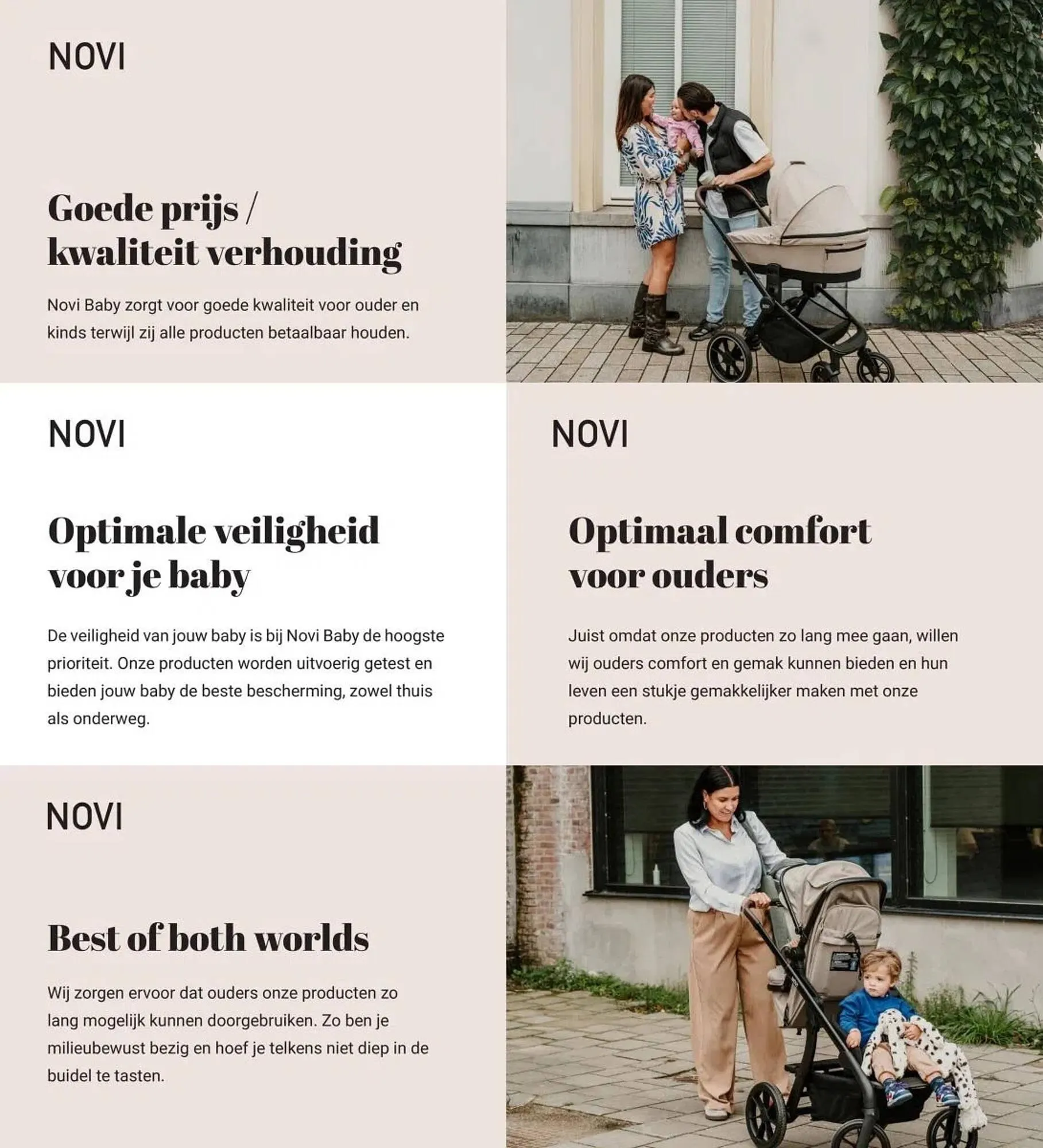 NOVI

Goede prijs / kwaliteit verhouding

Novi Baby zorgt voor goede kwaliteit voor ouder en kinds terwijl zij alle producten betaalbaar houden.

NOVI

Optimale veiligheid voor je baby

De veiligheid van jouw baby is bij Novi Baby de hoogste prioriteit. Onze producten worden uitvoerig getest en bieden jouw baby de beste bescherming, zowel thuis als onderweg.

NOVI

Optimaal comfort voor ouders

Juist omdat onze producten zo lang mee gaan, willen wij ouders comfort en gemak kunnen bieden en hun leven een stukje gemakkelijker maken met onze producten.

NOVI

Best of both worlds

Wij zorgen ervoor dat ouders onze producten zo lang mogelijk kunnen doorgebruiken. Zo ben je milieubewust bezig en hoef je telkens niet diep in de buidel te tasten.